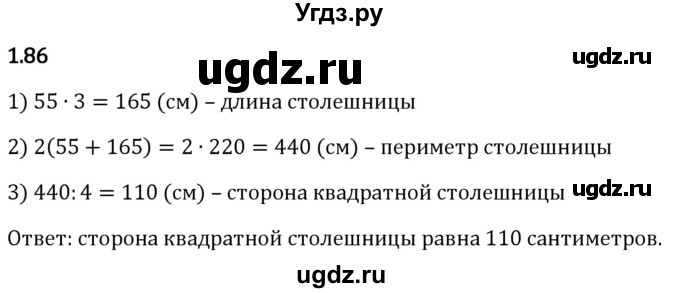 Угдз.ру

1.86

ugdz.ru

ugdz.ru

1) $55 \cdot 3 = 165$ (см) – длина столешницы

2) $2(55 + 165) = 2 \cdot 220 = 440$ (см) – периметр столешницы

3) $440 : 4 = 110$ (см) – сторона квадратной столешницы

ugdz.ru

Ответ: сторона квадратной столешницы равна 110 сантиметров.

ugdz.ru